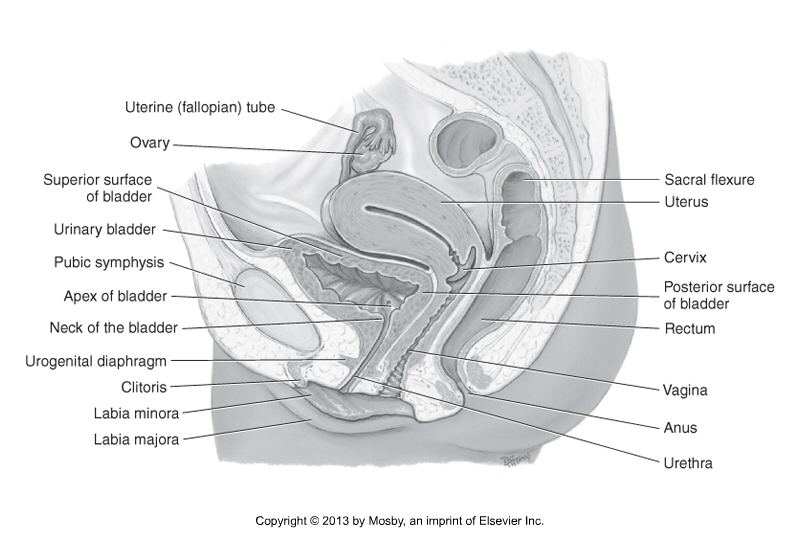 Uterine (fallopian) tube
Ovary
Superior surface of bladder
Urinary bladder
Pubic symphysis
Apex of bladder
Neck of the bladder
Urogenital diaphragm
Clitoris
Labia minora
Labia majora

Sacral flexure
Uterus
Cervix
Posterior surface of bladder
Rectum
Vagina
Anus
Urethra

Copyright © 2013 by Mosby, an imprint of Elsevier Inc.